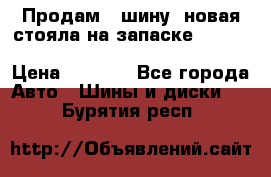 Продам шину новая стояла на запаске

Цена Все города Авто Шины и диски Бурятия респ

http://Объявлений.сайт